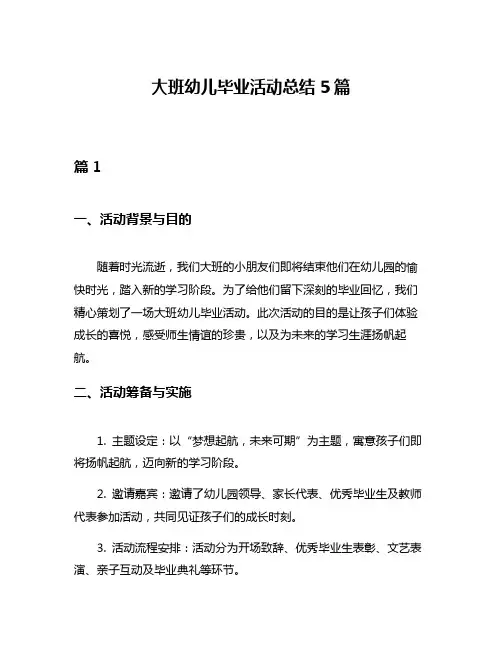 大班幼儿毕业活动总结 5 篇

篇 1

一、活动背景与目的

随着时光流逝，我们大班的小朋友们即将结束他们在幼儿园的愉快时光，踏入新的学习阶段。为了给他们留下深刻的毕业回忆，我们精心策划了一场大班幼儿毕业活动。此次活动的目的是让孩子们体验成长的喜悦，感受师生情谊的珍贵，以及为未来的学习生涯扬帆起航。

二、活动筹备与实施

1. 主题设定：以“梦想起航，未来可期”为主题，寓意孩子们即将扬帆起航，迈向新的学习阶段。

2. 邀请嘉宾：邀请了幼儿园领导、家长代表、优秀毕业生及教师代表参加活动，共同见证孩子们的成长时刻。

3. 活动流程安排：活动分为开场致辞、优秀毕业生表彰、文艺表演、亲子互动及毕业典礼等环节。